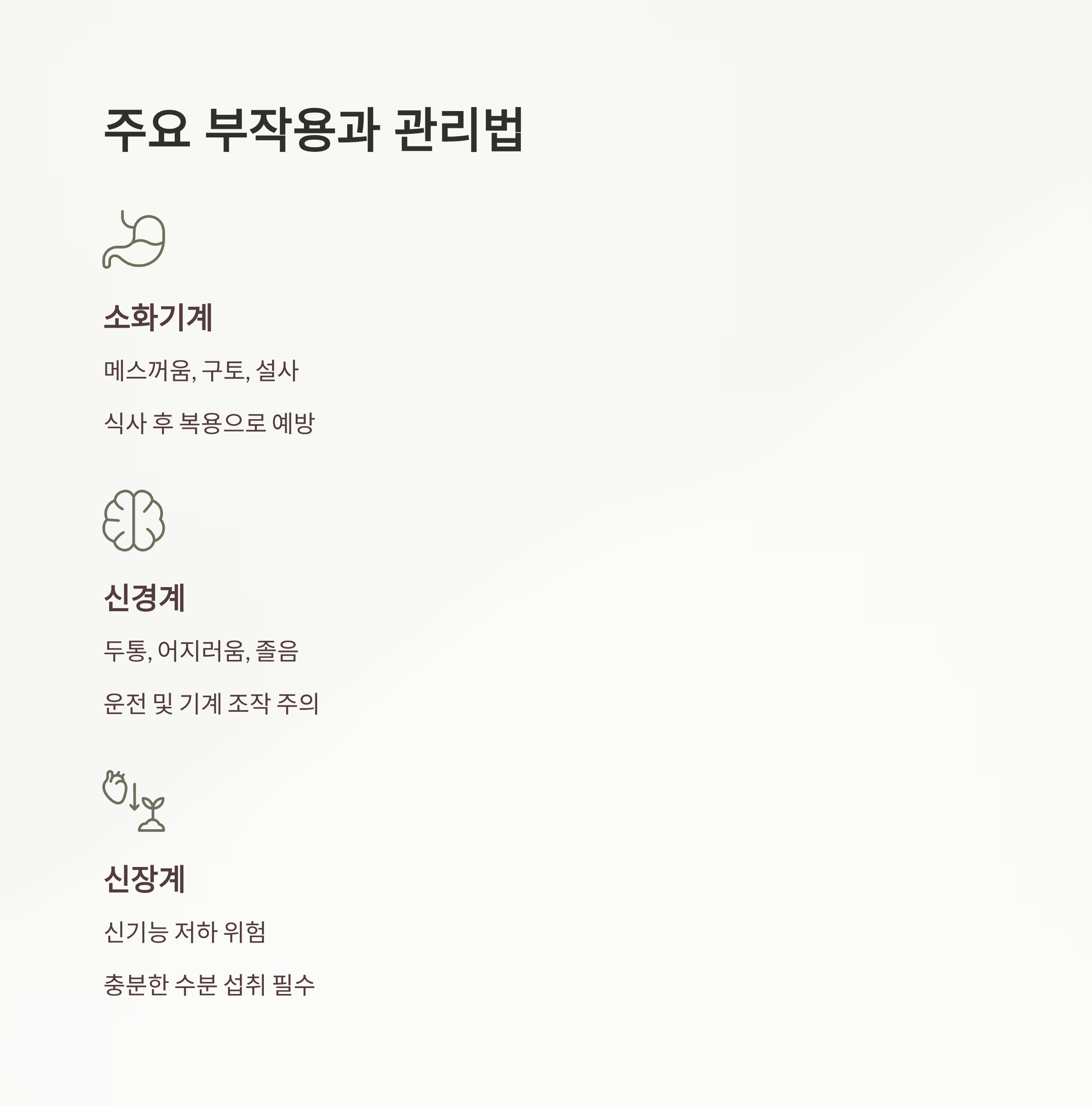 주요 부작용과 관리법

소화기계

메스꺼움, 구토, 설사

식사 후 복용으로 예방

신경계

두통, 어지러움, 졸음

운전 및 기계 조작 주의

신장계

신기능 저하 위험

충분한 수분 섭취 필수